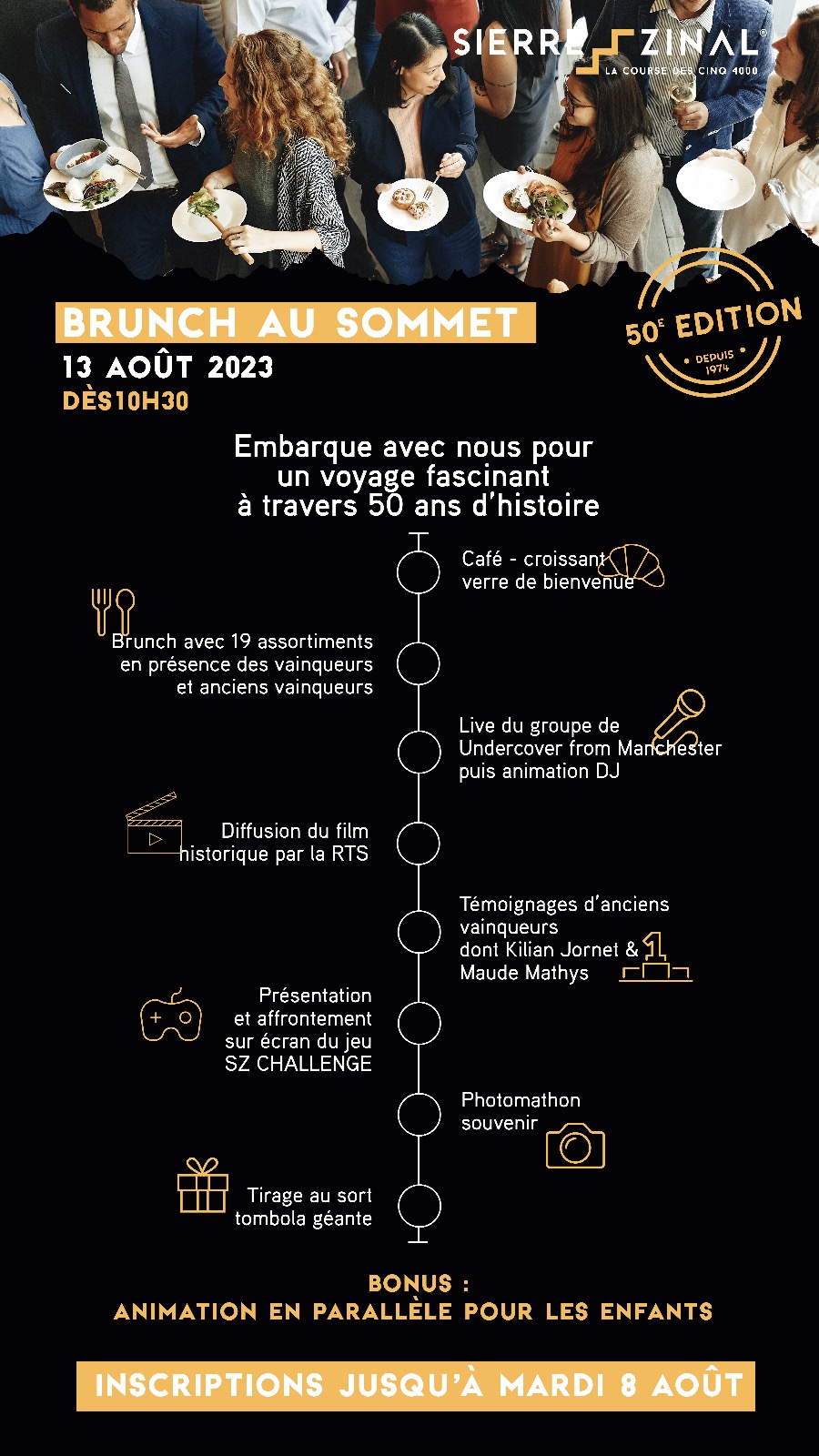 SIERRE ZINAL®
LA COURSE DES CINQ 4000

BRUNCH AU SOMMET
13 AOÛT 2023
DÈS10H30

50E EDITION
DEPUIS 1974

Embarque avec nous pour un voyage fascinant à travers 50 ans d'histoire

Café - croissant verre de bienvenue

Brunch avec 19 assortiments en présence des vainqueurs et anciens vainqueurs

Live du groupe de Undercover from Manchester puis animation DJ

Diffusion du film historique par la RTS

Témoignages d'anciens vainqueurs dont Kilian Jornet & Maude Mathys

1

Présentation et affrontement sur écran du jeu SZ CHALLENGE

Photomathon souvenir

Tirage au sort tombola géante

BONUS :
ANIMATION EN PARALLÈLE POUR LES ENFANTS

INSCRIPTIONS JUSQU'À MARDI 8 AOÛT